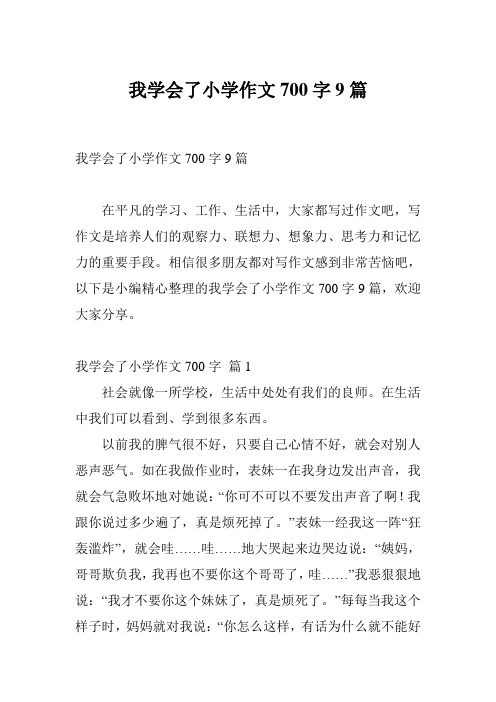 我学会了小学作文 700 字 9 篇

我学会了小学作文 700 字 9 篇

在平凡的学习、工作、生活中，大家都写过作文吧，写作文是培养人们的观察力、联想力、想象力、思考力和记忆力的重要手段。相信很多朋友都对写作文感到非常苦恼吧，以下是小编精心整理的我学会了小学作文 700 字 9 篇，欢迎大家分享。

我学会了小学作文 700 字 篇 1

社会就像一所学校，生活中处处有我们的良师。在生活中我们可以看到、学到很多东西。

以前我的脾气很不好，只要自己心情不好，就会对别人恶声恶气。如在我做作业时，表妹一在我身边发出声音，我就会气急败坏地对她说：“你可不可以不要发出声音了啊！我跟你说过多少遍了，真是烦死掉了。”表妹一经我这一阵“狂轰滥炸”，就会哇……哇……地大哭起来边哭边说：“姨妈，哥哥欺负我，我再也不要你这个哥哥了，哇……”我恶狠狠地说：“我才不要你这个妹妹了，真是烦死了。”每每当我这个样子时，妈妈就对我说：“你怎么这样，有话为什么就不能好